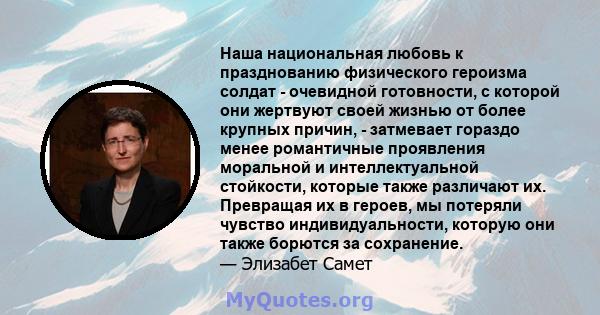 Наша национальная любовь к празднованию физического героизма солдат - очевидной готовности, с которой они жертвуют своей жизнью от более крупных причин, - затмевает гораздо менее романтичные проявления моральной и интеллектуальной стойкости, которые также различают их. Превращая их в героев, мы потеряли чувство индивидуальности, которую они также борются за сохранение.
— Элизабет Самет

MyQuotes.org